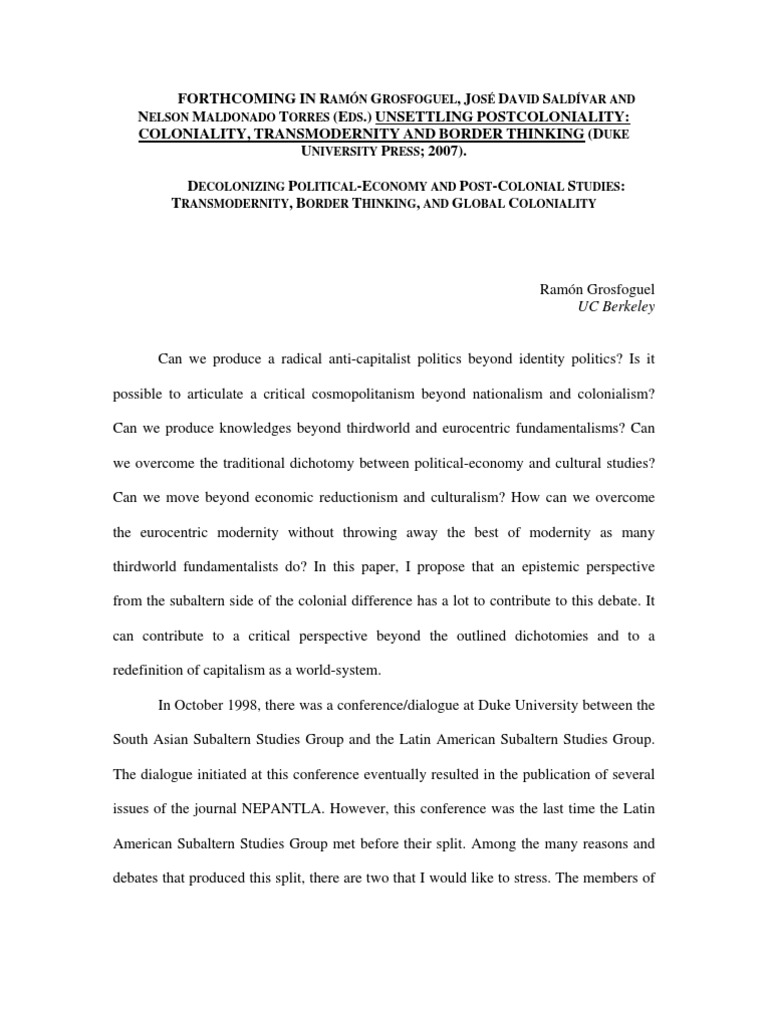 FORTHCOMING IN RAMÓN GROSFOGUEL, JOSÉ DAVID SALDÍVAR AND NELSON MALDONADO TORRES (EDS.) UNSETTLING POSTCOLONIALITY: COLONIALITY, TRANSMODERNITY AND BORDER THINKING (DUKE UNIVERSITY PRESS; 2007).

DECOLONIZING POLITICAL-ECONOMY AND POST-COLONIAL STUDIES: TRANSMODERNITY, BORDER THINKING, AND GLOBAL COLONIALITY

Ramón Grosfoguel
UC Berkeley

Can we produce a radical anti-capitalist politics beyond identity politics? Is it possible to articulate a critical cosmopolitanism beyond nationalism and colonialism? Can we produce knowledges beyond thirdworld and eurocentric fundamentalisms? Can we overcome the traditional dichotomy between political-economy and cultural studies? Can we move beyond economic reductionism and culturalism? How can we overcome the eurocentric modernity without throwing away the best of modernity as many thirdworld fundamentalists do? In this paper, I propose that an epistemic perspective from the subaltern side of the colonial difference has a lot to contribute to this debate. It can contribute to a critical perspective beyond the outlined dichotomies and to a redefinition of capitalism as a world-system.

In October 1998, there was a conference/dialogue at Duke University between the South Asian Subaltern Studies Group and the Latin American Subaltern Studies Group. The dialogue initiated at this conference eventually resulted in the publication of several issues of the journal NEPANTLA. However, this conference was the last time the Latin American Subaltern Studies Group met before their split. Among the many reasons and debates that produced this split, there are two that I would like to stress. The members of